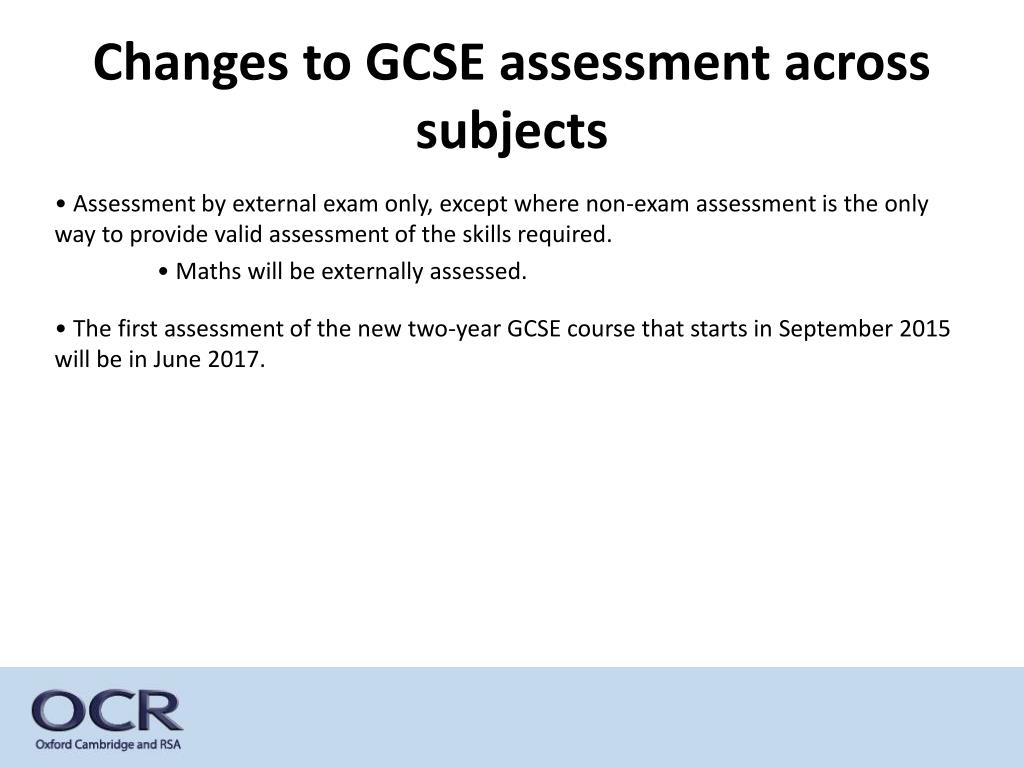 Changes to GCSE assessment across subjects

• Assessment by external exam only, except where non-exam assessment is the only way to provide valid assessment of the skills required.

• Maths will be externally assessed.

• The first assessment of the new two-year GCSE course that starts in September 2015 will be in June 2017.

OCR
Oxford Cambridge and RSA